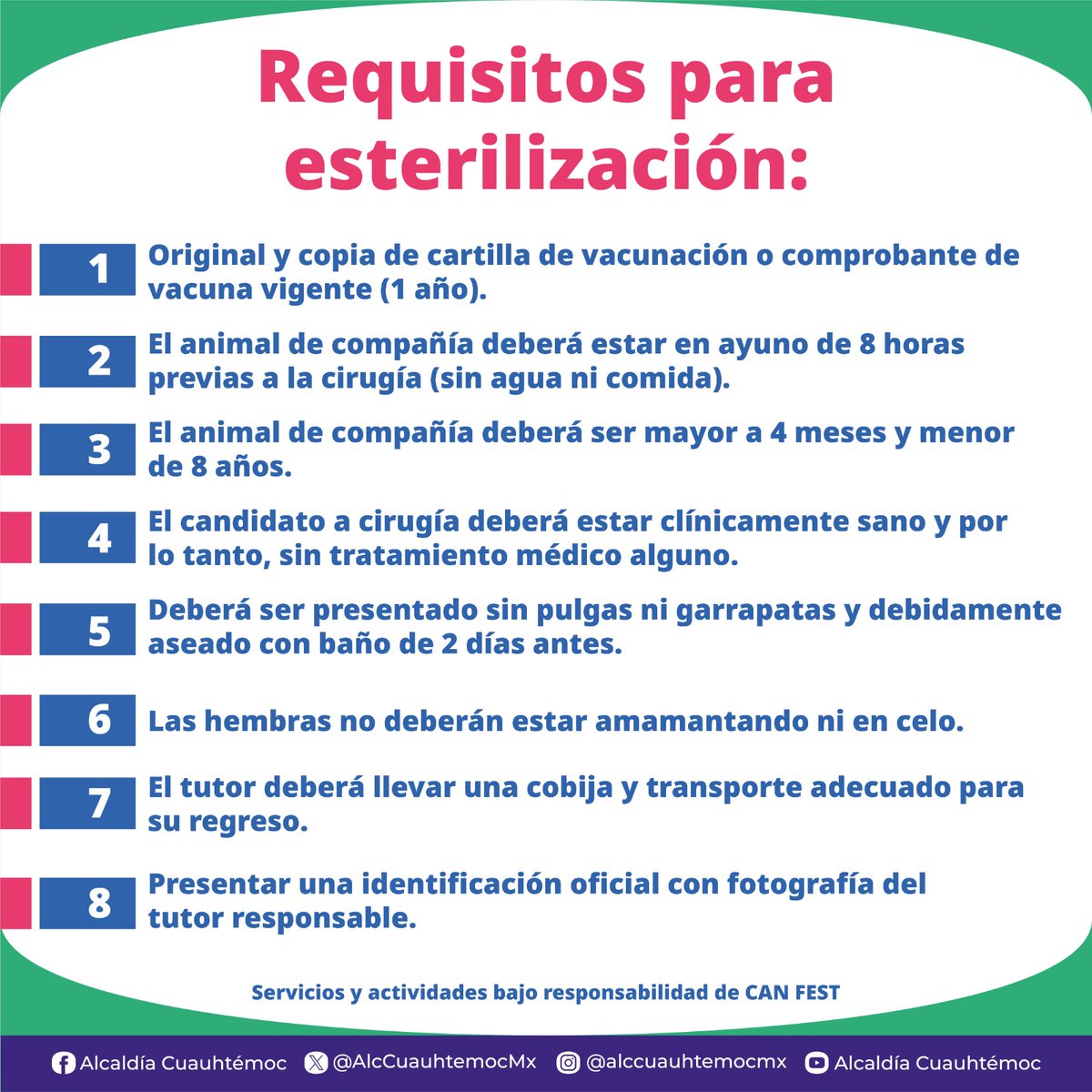 Requisitos para esterilización:

1 Original y copia de cartilla de vacunación o comprobante de vacuna vigente (1 año).

2 El animal de compañía deberá estar en ayuno de 8 horas previas a la cirugía (sin agua ni comida).

3 El animal de compañía deberá ser mayor a 4 meses y menor de 8 años.

4 El candidato a cirugía deberá estar clínicamente sano y por lo tanto, sin tratamiento médico alguno.

5 Deberá ser presentado sin pulgas ni garrapatas y debidamente aseado con baño de 2 días antes.

6 Las hembras no deberán estar amamantando ni en celo.

7 El tutor deberá llevar una cobija y transporte adecuado para su regreso.

8 Presentar una identificación oficial con fotografía del tutor responsable.

Servicios y actividades bajo responsabilidad de CAN FEST

Alcaldía Cuauhtémoc @AlcCuauhtemocMx @alccuauhtemocmx Alcaldía Cuauhtémoc